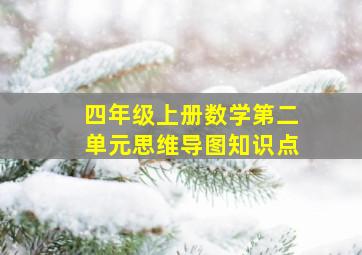 四年级上册数学第二单元思维导图知识点